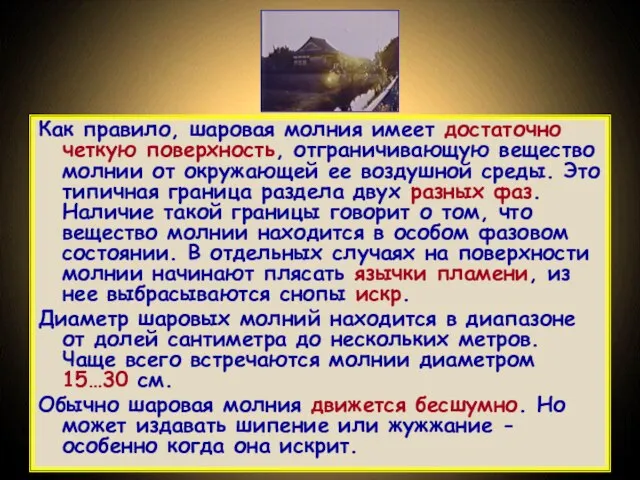 Как правило, шаровая молния имеет достаточно четкую поверхность, отграничивающую вещество молнии от окружающей ее воздушной среды. Это типичная граница раздела двух разных фаз. Наличие такой границы говорит о том, что вещество молнии находится в особом фазовом состоянии. В отдельных случаях на поверхности молнии начинают плясать язычки пламени, из нее выбрасываются снопы искр.

Диаметр шаровых молний находится в диапазоне от долей сантиметра до нескольких метров. Чаще всего встречаются молнии диаметром 15…30 см.

Обычно шаровая молния движется бесшумно. Но может издавать шипение или жужжание - особенно когда она искрит.